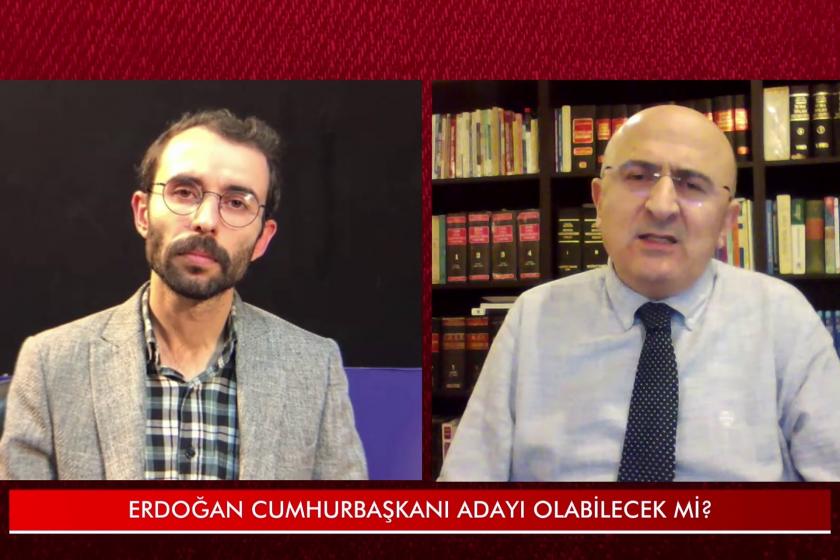 ERDOĞAN CUMHURBAŞKANI ADAYI OLABİLECEK Mİ?